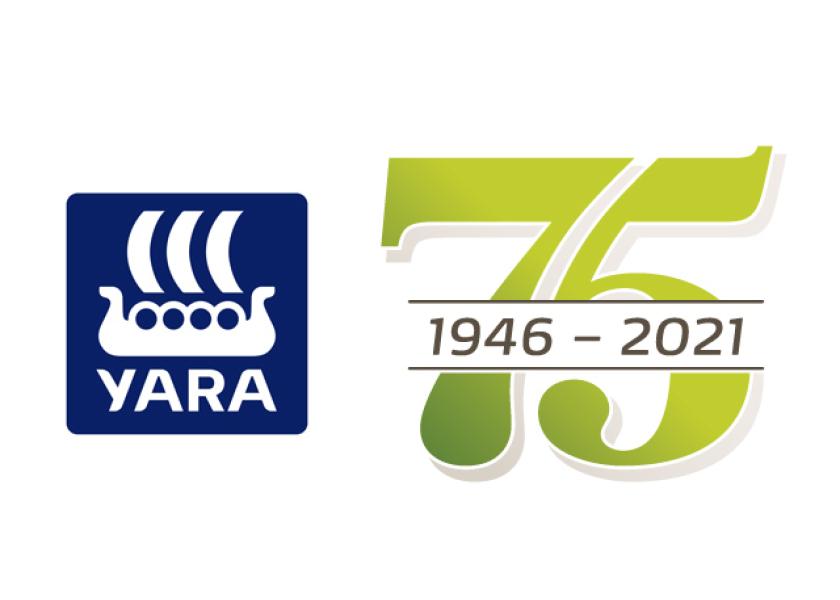 YARA

75

1946 – 2021